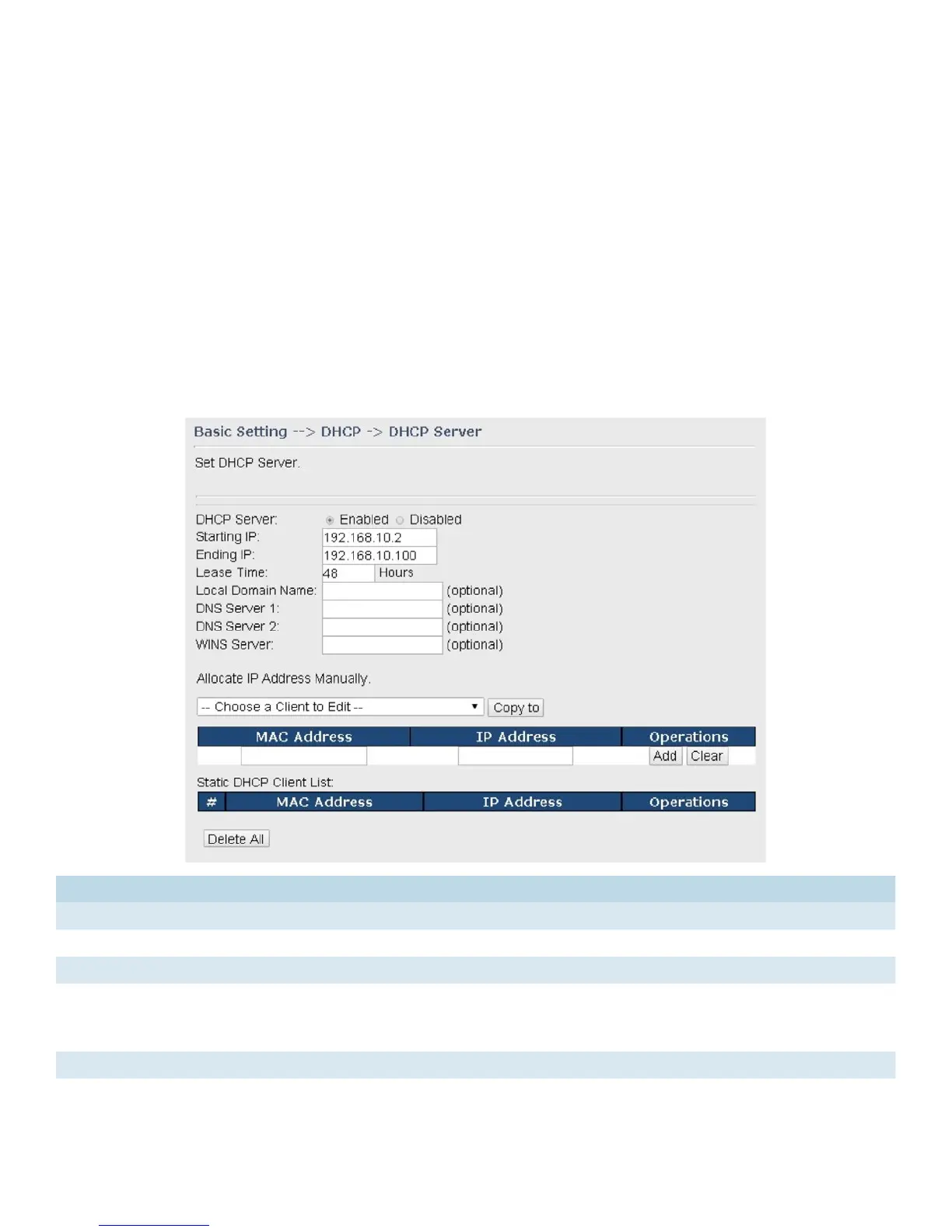 Basic Setting --> DHCP -> DHCP Server

Set DHCP Server.

DHCP Server: Enabled Disabled
Starting IP: 192.168.10.2
Ending IP: 192.168.10.100
Lease Time: 48 Hours
Local Domain Name: (optional)
DNS Server 1: (optional)
DNS Server 2: (optional)
WINS Server: (optional)

Allocate IP Address Manually.

-- Choose a Client to Edit -- Copy to

| MAC Address | IP Address | Operations |
|---|---|---|
| | | Add Clear |

Static DHCP Client List:

| # | MAC Address | IP Address | Operations |
|---|---|---|---|

Delete All